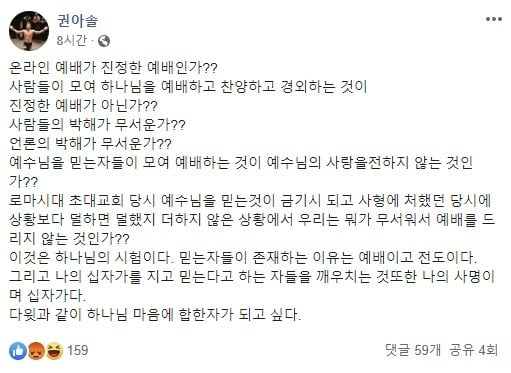 권아솔
8시간 · 

온라인 예배가 진정한 예배인가??
사람들이 모여 하나님을 예배하고 찬양하고 경외하는 것이
진정한 예배가 아닌가??
사람들의 박해가 무서운가??
언론의 박해가 무서운가??
예수님을 믿는자들이 모여 예배하는 것이 예수님의 사랑을전하지 않는 것인가??
로마시대 초대교회 당시 예수님을 믿는것이 금기시 되고 사형에 처했던 당시에 상황보다 덜하면 덜했지 더하지 않은 상황에서 우리는 뭐가 무서워서 예배를 드리지 않는 것인가??
이것은 하나님의 시험이다. 믿는자들이 존재하는 이유는 예배이고 전도이다.
그리고 나의 십자가를 지고 믿는다고 하는 자들을 깨우치는 것또한 나의 사명이며 십자가다.
다윗과 같이 하나님 마음에 합한자가 되고 싶다.

159
댓글 59개 공유 4회